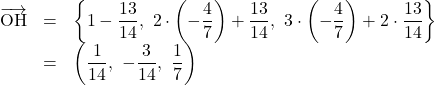 $\overrightarrow{\mathrm{OH}} = \left\{1-\frac{13}{14},\ 2\cdot\left(-\frac{4}{7}\right)+\frac{13}{14},\ 3\cdot\left(-\frac{4}{7}\right)+2\cdot\frac{13}{14}\right\}$

$= \left(\frac{1}{14},\ -\frac{3}{14},\ \frac{1}{7}\right)$